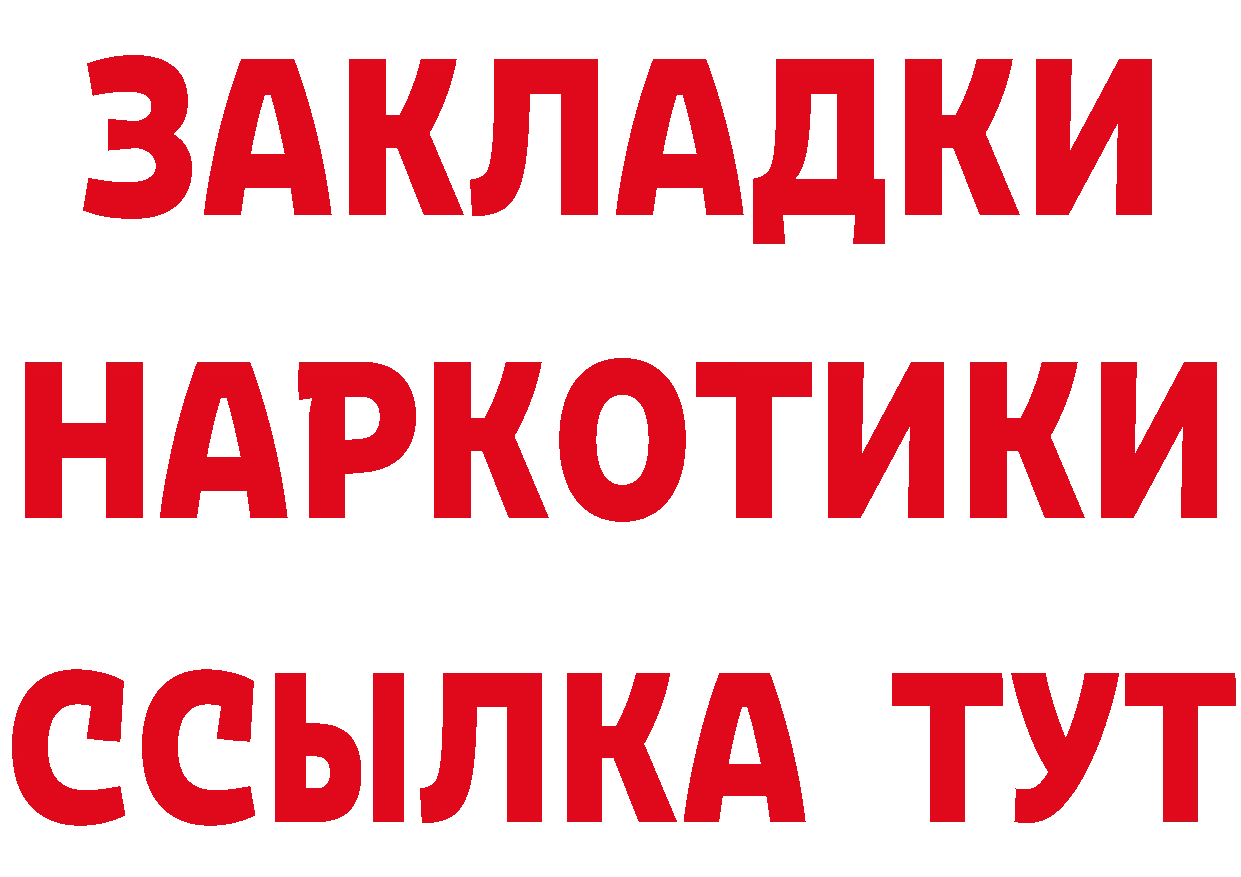 ЗАКЛАДКИ
НАРКОТИКИ
ССЫЛКА ТУТ